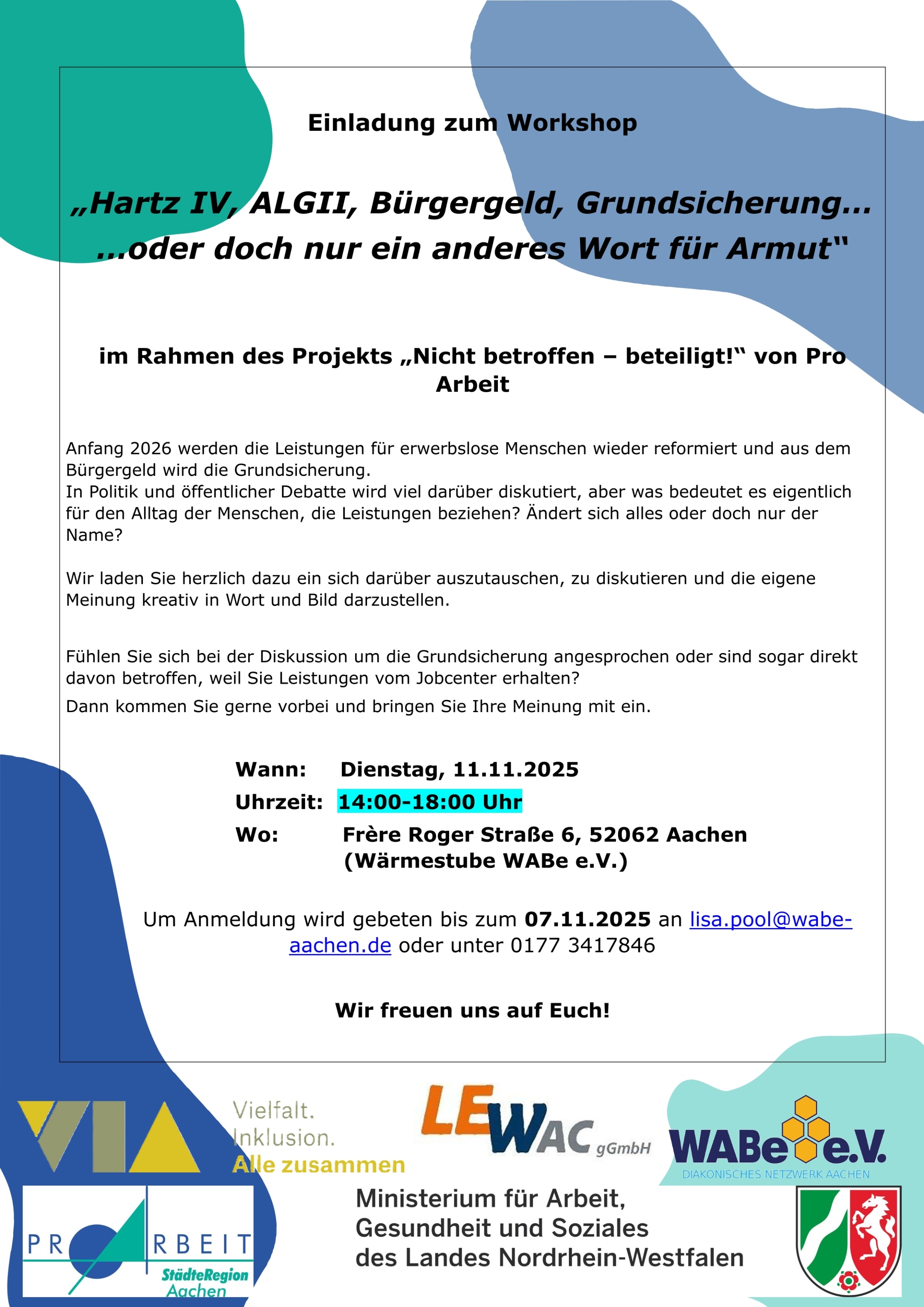 Einladung zum Workshop

„Hartz IV, ALGII, Bürgergeld, Grundsicherung…
…oder doch nur ein anderes Wort für Armut“

im Rahmen des Projekts „Nicht betroffen – beteiligt!“ von Pro Arbeit

Anfang 2026 werden die Leistungen für erwerbslose Menschen wieder reformiert und aus dem Bürgergeld wird die Grundsicherung.
In Politik und öffentlicher Debatte wird viel darüber diskutiert, aber was bedeutet es eigentlich für den Alltag der Menschen, die Leistungen beziehen? Ändert sich alles oder doch nur der Name?

Wir laden Sie herzlich dazu ein sich darüber auszutauschen, zu diskutieren und die eigene Meinung kreativ in Wort und Bild darzustellen.

Fühlen Sie sich bei der Diskussion um die Grundsicherung angesprochen oder sind sogar direkt davon betroffen, weil Sie Leistungen vom Jobcenter erhalten?
Dann kommen Sie gerne vorbei und bringen Sie Ihre Meinung mit ein.

Wann: Dienstag, 11.11.2025
Uhrzeit: 14:00-18:00 Uhr
Wo: Frère Roger Straße 6, 52062 Aachen (Wärmestube WABe e.V.)

Um Anmeldung wird gebeten bis zum 07.11.2025 an lisa.pool@wabe-aachen.de oder unter 0177 3417846

Wir freuen uns auf Euch!

VIA Vielfalt. Inklusion. Alle zusammen

LEWAC gGmbH

WABe e.V. DIAKONISCHES NETZWERK AACHEN

PRO ARBEIT StädteRegion Aachen

Ministerium für Arbeit, Gesundheit und Soziales des Landes Nordrhein-Westfalen